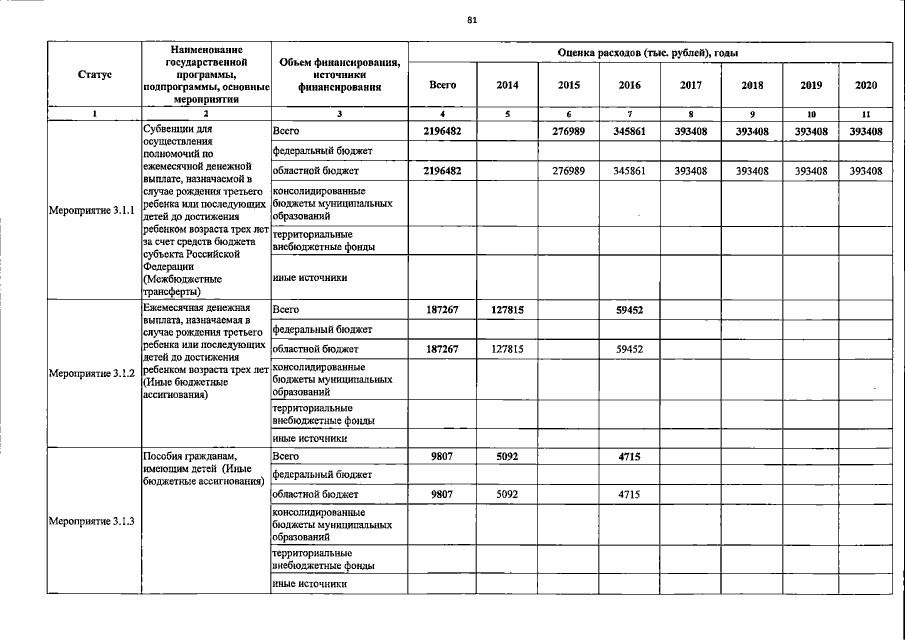 81

| Статус | Наименование государственной программы, подпрограммы, основные мероприятия | Объем финансирования, источники финансирования | Оценка расходов (тыс. рублей), годы | | | | | | | |
|---|---|---|---|---|---|---|---|---|---|---|
| | | | Всего | 2014 | 2015 | 2016 | 2017 | 2018 | 2019 | 2020 |
| 1 | 2 | 3 | 4 | 5 | 6 | 7 | 8 | 9 | 10 | 11 |
| Мероприятие 3.1.1 | Субвенции для осуществления полномочий по ежемесячной денежной выплате, назначаемой в случае рождения третьего ребенка или последующих детей до достижения ребенком возраста трех лет за счет средств бюджета субъекта Российской Федерации (Межбюджетные трансферты) | Всего | 2196482 | | 276989 | 345861 | 393408 | 393408 | 393408 | 393408 |
| | | федеральный бюджет | | | | | | | | |
| | | областной бюджет | 2196482 | | 276989 | 345861 | 393408 | 393408 | 393408 | 393408 |
| | | консолидированные бюджеты муниципальных образований | | | | | | | | |
| | | территориальные внебюджетные фонды | | | | | | | | |
| | | иные источники | | | | | | | | |
| Мероприятие 3.1.2 | Ежемесячная денежная выплата, назначаемая в случае рождения третьего ребенка или последующих детей до достижения ребенком возраста трех лет (Иные бюджетные ассигнования) | Всего | 187267 | 127815 | | 59452 | | | | |
| | | федеральный бюджет | | | | | | | | |
| | | областной бюджет | 187267 | 127815 | | 59452 | | | | |
| | | консолидированные бюджеты муниципальных образований | | | | | | | | |
| | | территориальные внебюджетные фонды | | | | | | | | |
| | | иные источники | | | | | | | | |
| Мероприятие 3.1.3 | Пособия гражданам, имеющим детей (Иные бюджетные ассигнования) | Всего | 9807 | 5092 | | 4715 | | | | |
| | | федеральный бюджет | | | | | | | | |
| | | областной бюджет | 9807 | 5092 | | 4715 | | | | |
| | | консолидированные бюджеты муниципальных образований | | | | | | | | |
| | | территориальные внебюджетные фонды | | | | | | | | |
| | | иные источники | | | | | | | | |